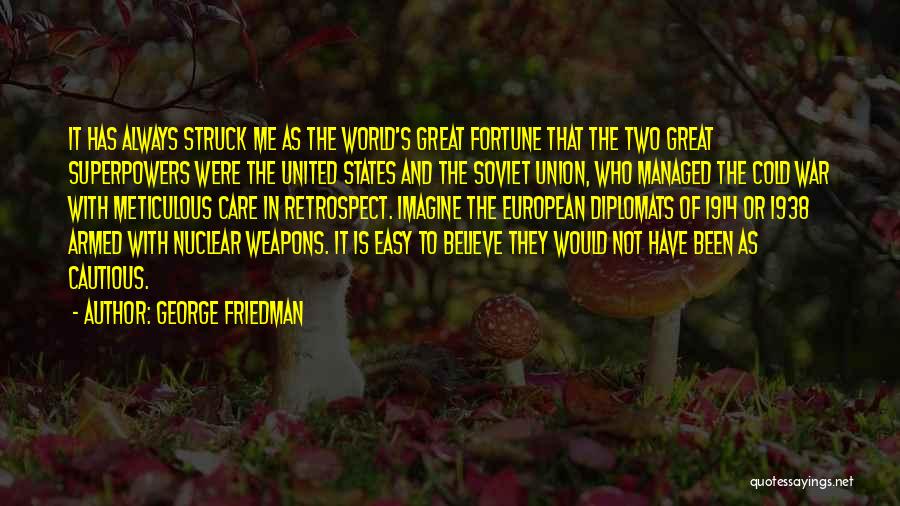 IT HAS ALWAYS STRUCK ME AS THE WORLD'S GREAT FORTUNE THAT THE TWO GREAT SUPERPOWERS WERE THE UNITED STATES AND THE SOVIET UNION, WHO MANAGED THE COLD WAR WITH METICULOUS CARE IN RETROSPECT. IMAGINE THE EUROPEAN DIPLOMATS OF 1914 OR 1938 ARMED WITH NUCLEAR WEAPONS. IT IS EASY TO BELIEVE THEY WOULD NOT HAVE BEEN AS CAUTIOUS.

- AUTHOR: GEORGE FRIEDMAN

quotessayings.net